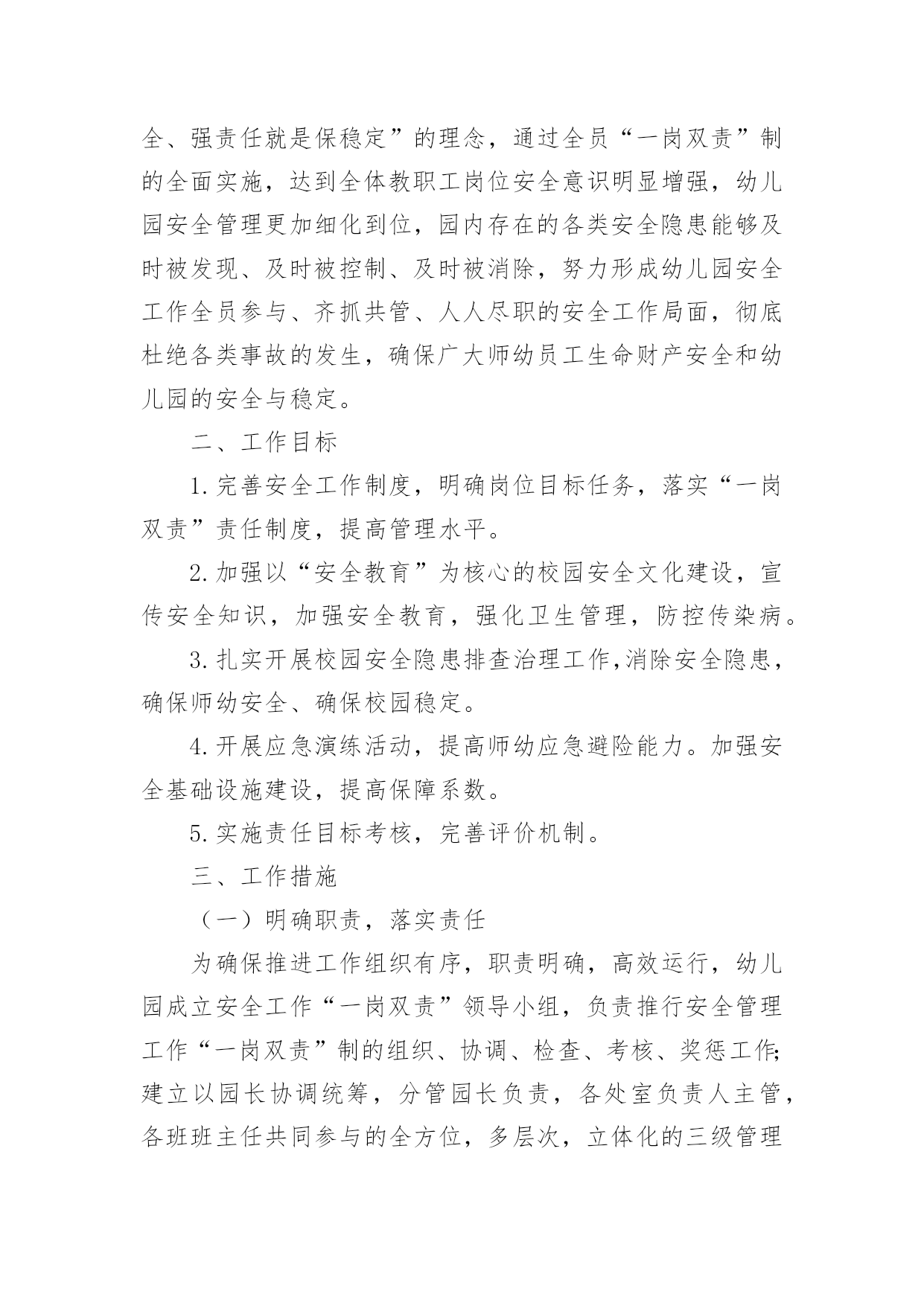 全、强责任就是保稳定”的理念，通过全员“一岗双责”制的全面实施，达到全体教职工岗位安全意识明显增强，幼儿园安全管理更加细化到位，园内存在的各类安全隐患能够及时被发现、及时被控制、及时被消除，努力形成幼儿园安全工作全员参与、齐抓共管、人人尽职的安全工作局面，彻底杜绝各类事故的发生，确保广大师幼员工生命财产安全和幼儿园的安全与稳定。

二、工作目标

1.完善安全工作制度，明确岗位目标任务，落实“一岗双责”责任制度，提高管理水平。

2.加强以“安全教育”为核心的校园安全文化建设，宣传安全知识，加强安全教育，强化卫生管理，防控传染病。

3.扎实开展校园安全隐患排查治理工作,消除安全隐患，确保师幼安全、确保校园稳定。

4.开展应急演练活动，提高师幼应急避险能力。加强安全基础设施建设，提高保障系数。

5.实施责任目标考核，完善评价机制。

三、工作措施

（一）明确职责，落实责任

为确保推进工作组织有序，职责明确，高效运行，幼儿园成立安全工作“一岗双责”领导小组，负责推行安全管理工作“一岗双责”制的组织、协调、检查、考核、奖惩工作;建立以园长协调统筹，分管园长负责，各处室负责人主管，各班班主任共同参与的全方位，多层次，立体化的三级管理